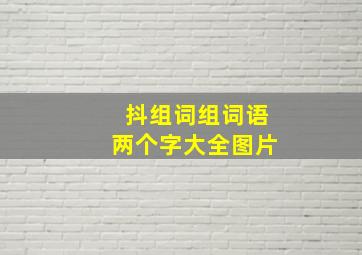 抖组词组词语
两个字大全图片